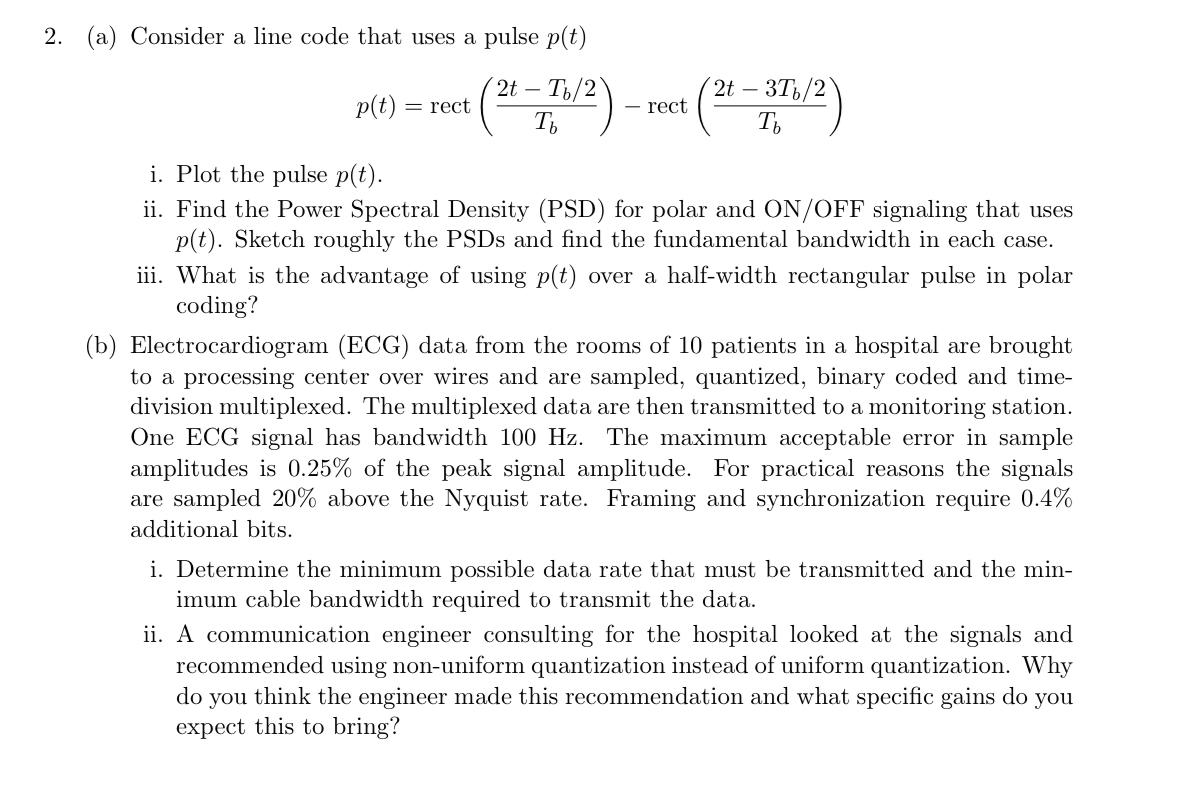 2. (a) Consider a line code that uses a pulse $p(t)$

$p(t) = \text{rect}\left(\frac{2t - T_b/2}{T_b}\right) - \text{rect}\left(\frac{2t - 3T_b/2}{T_b}\right)$

i. Plot the pulse $p(t)$.

ii. Find the Power Spectral Density (PSD) for polar and ON/OFF signaling that uses $p(t)$. Sketch roughly the PSDs and find the fundamental bandwidth in each case.

iii. What is the advantage of using $p(t)$ over a half-width rectangular pulse in polar coding?

(b) Electrocardiogram (ECG) data from the rooms of 10 patients in a hospital are brought to a processing center over wires and are sampled, quantized, binary coded and time-division multiplexed. The multiplexed data are then transmitted to a monitoring station. One ECG signal has bandwidth 100 Hz. The maximum acceptable error in sample amplitudes is 0.25% of the peak signal amplitude. For practical reasons the signals are sampled 20% above the Nyquist rate. Framing and synchronization require 0.4% additional bits.

i. Determine the minimum possible data rate that must be transmitted and the minimum cable bandwidth required to transmit the data.

ii. A communication engineer consulting for the hospital looked at the signals and recommended using non-uniform quantization instead of uniform quantization. Why do you think the engineer made this recommendation and what specific gains do you expect this to bring?